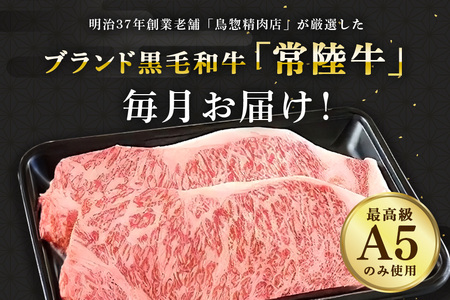 明治37年創業老舗「鳥惣精肉店」が厳選した

ブランド黒毛和牛「常陸牛」

毎月お届け！

最高級
A5
のみ使用